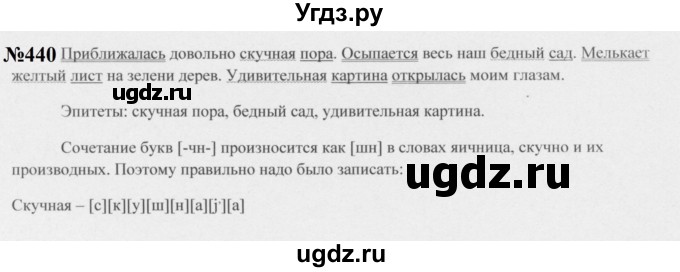 Угдз.ру

№440 Приближалась довольно скучная пора. Осыпается весь наш бедный сад. Мелькает желтый лист на зелени дерев. Удивительная картина открылась моим глазам.

ugdz.ru

Эпитеты: скучная пора, бедный сад, удивительная картина.

Сочетание букв [-чн-] произносится как [шн] в словах яичница, скучно и их производных. Поэтому правильно надо было записать:

ugdz.ru

Скучная – [с][к][у][ш][н][а][j'][а]

ugdz.ru